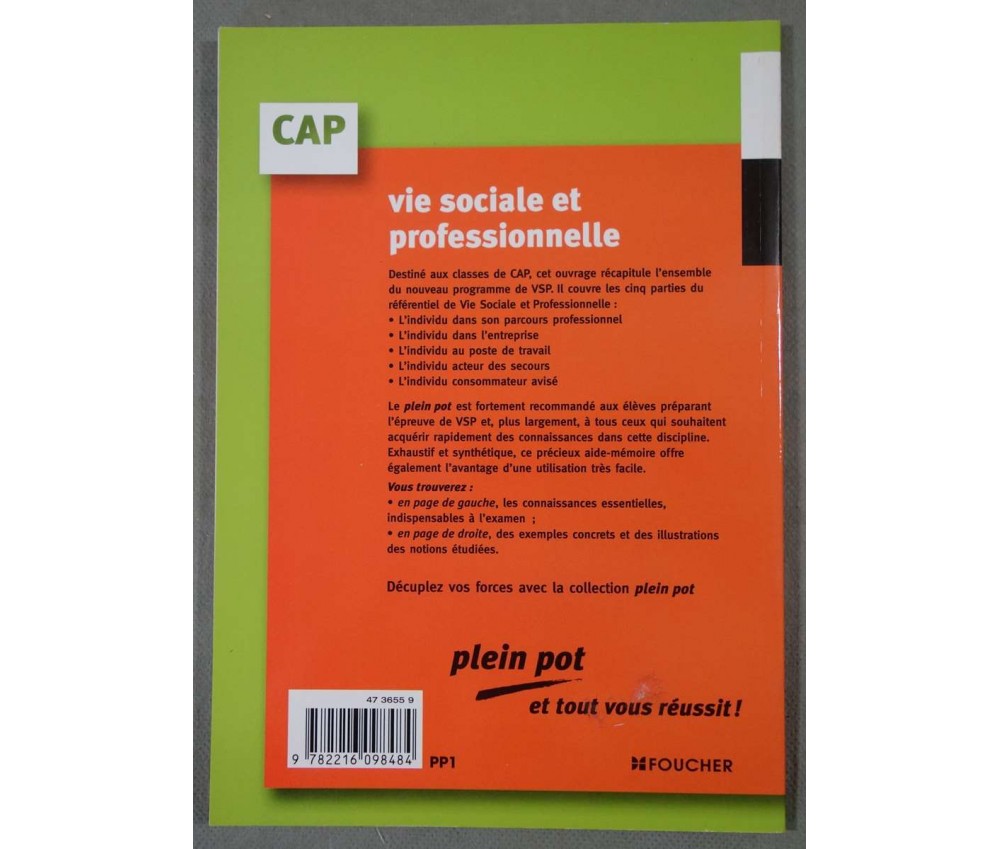 CAP

vie sociale et professionnelle

Destiné aux classes de CAP, cet ouvrage récapitule l'ensemble du nouveau programme de VSP. Il couvre les cinq parties du référentiel de Vie Sociale et Professionnelle :
• L'individu dans son parcours professionnel
• L'individu dans l'entreprise
• L'individu au poste de travail
• L'individu acteur des secours
• L'individu consommateur avisé

Le plein pot est fortement recommandé aux élèves préparant l'épreuve de VSP et, plus largement, à tous ceux qui souhaitent acquérir rapidement des connaissances dans cette discipline. Exhaustif et synthétique, ce précieux aide-mémoire offre également l'avantage d'une utilisation très facile.

Vous trouverez :
• en page de gauche, les connaissances essentielles, indispensables à l'examen ;
• en page de droite, des exemples concrets et des illustrations des notions étudiées.

Décuplez vos forces avec la collection plein pot

plein pot
et tout vous réussit !

47 3655 9

9 782216 098484

PP1

FOUCHER